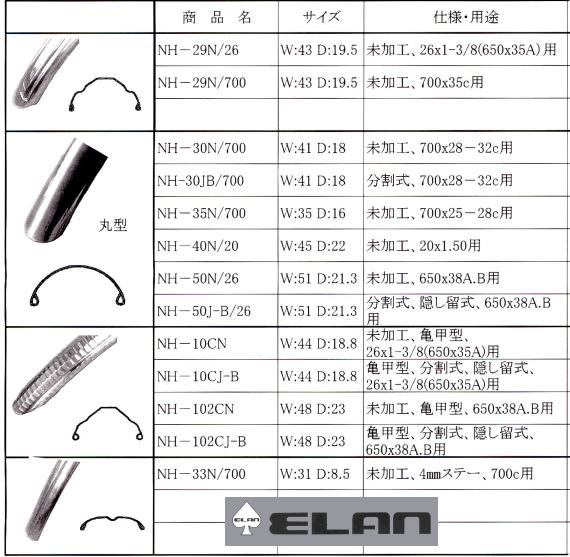 |  | 商　品　名 | サイズ | 仕様・用途 |
|---|---|---|---|
|  | NH－29N/26 | W:43 D:19.5 | 未加工、26x1-3/8(650x35A)用 |
|  | NH－29N/700 | W:43 D:19.5 | 未加工、700x35c用 |
|  |  |  |  |
| 丸型 | NH－30N/700 | W:41 D:18 | 未加工、700x28－32c用 |
|  | NH-30JB/700 | W:41 D:18 | 分割式、700x28－32c用 |
|  | NH－35N/700 | W:35 D:16 | 未加工、700x25－28c用 |
|  | NH－40N/20 | W:45 D:22 | 未加工、20x1.50用 |
|  | NH－50N/26 | W:51 D:21.3 | 未加工、650x38A.B用 |
|  | NH－50J-B/26 | W:51 D:21.3 | 分割式、隠し留式、650x38A.B用 |
|  | NH－10CN | W:44 D:18.8 | 未加工、亀甲型、26x1-3/8(650x35A)用 |
|  | NH－10CJ-B | W:44 D:18.8 | 亀甲型、分割式、隠し留式、26x1-3/8(650x35A)用 |
|  | NH－102CN | W:48 D:23 | 未加工、亀甲型、650x38A.B用 |
|  | NH－102CJ-B | W:48 D:23 | 亀甲型、分割式、隠し留式、650x38A.B用 |
|  | NH－33N/700 | W:31 D:8.5 | 未加工、4㎜ステー、700c用 |

ELAN ELAN